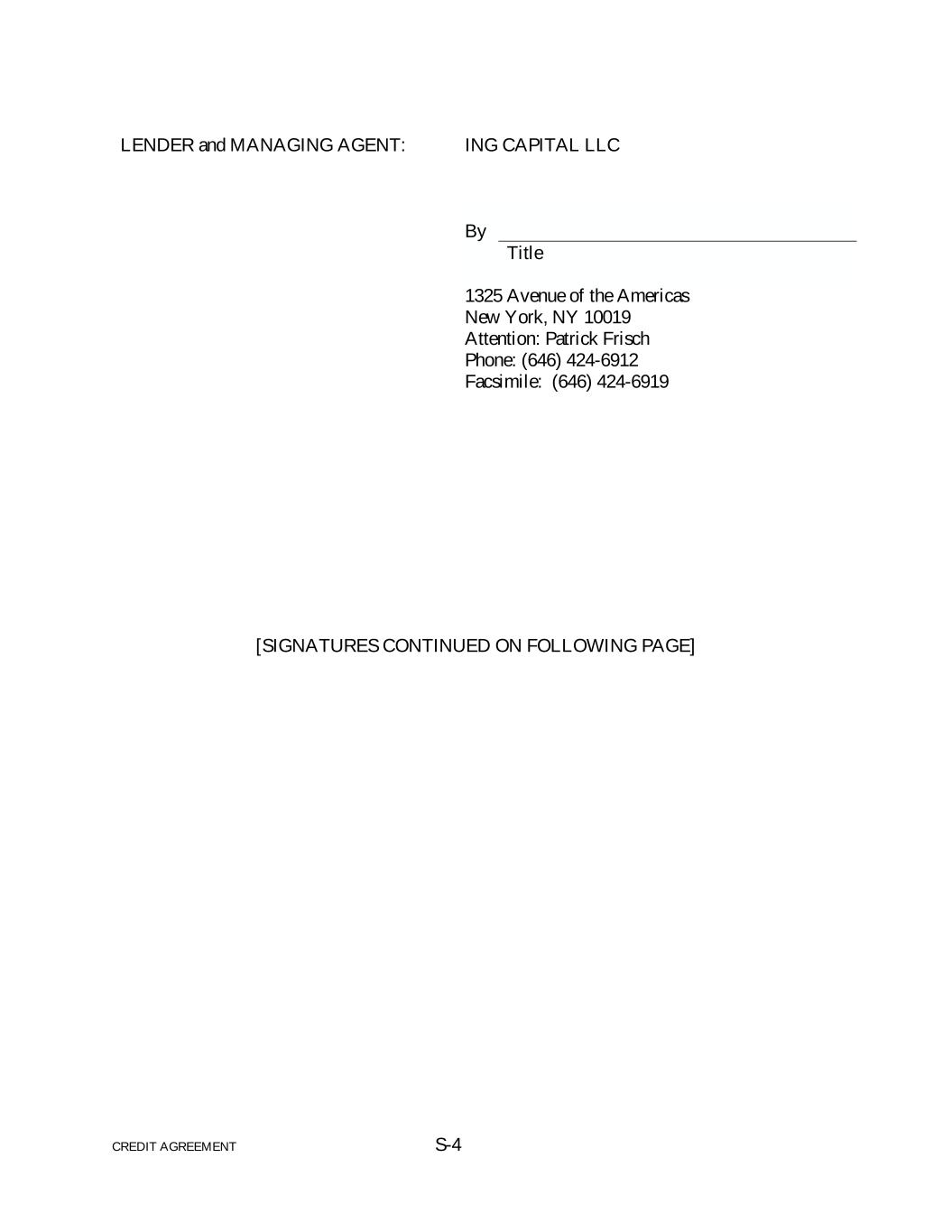 LENDER and MANAGING AGENT: ING CAPITAL LLC

By
Title

1325 Avenue of the Americas
New York, NY 10019
Attention: Patrick Frisch
Phone: (646) 424-6912
Facsimile: (646) 424-6919

[SIGNATURES CONTINUED ON FOLLOWING PAGE]

CREDIT AGREEMENT

S-4